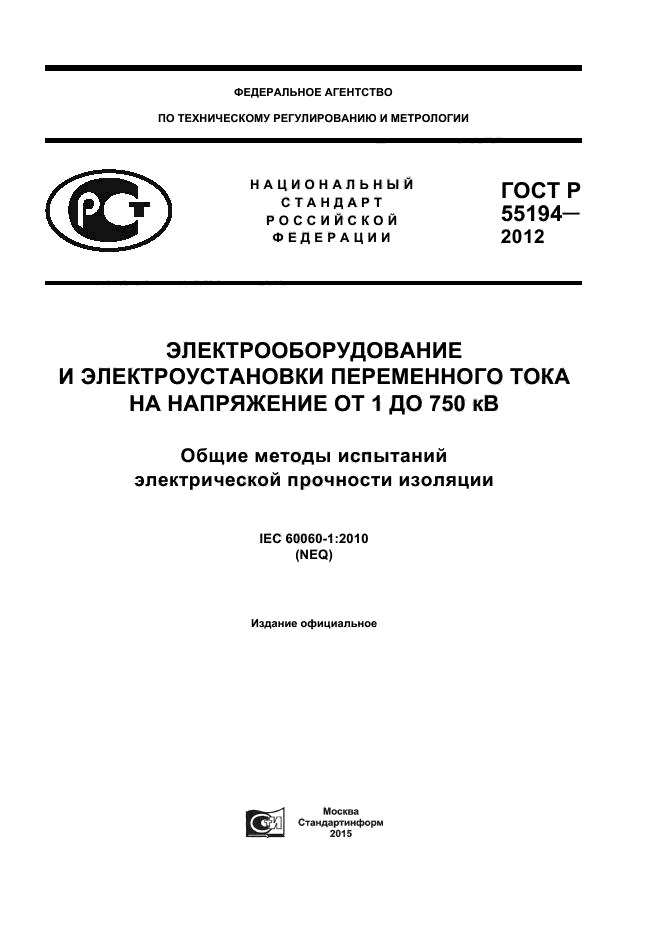 ФЕДЕРАЛЬНОЕ АГЕНТСТВО

ПО ТЕХНИЧЕСКОМУ РЕГУЛИРОВАНИЮ И МЕТРОЛОГИИ

НАЦИОНАЛЬНЫЙ СТАНДАРТ РОССИЙСКОЙ ФЕДЕРАЦИИ

ГОСТ Р 55194— 2012

ЭЛЕКТРООБОРУДОВАНИЕ И ЭЛЕКТРОУСТАНОВКИ ПЕРЕМЕННОГО ТОКА НА НАПРЯЖЕНИЕ ОТ 1 ДО 750 кВ

Общие методы испытаний электрической прочности изоляции

IEC 60060-1:2010 (NEQ)

Издание официальное

Москва
Стандартинформ
2015